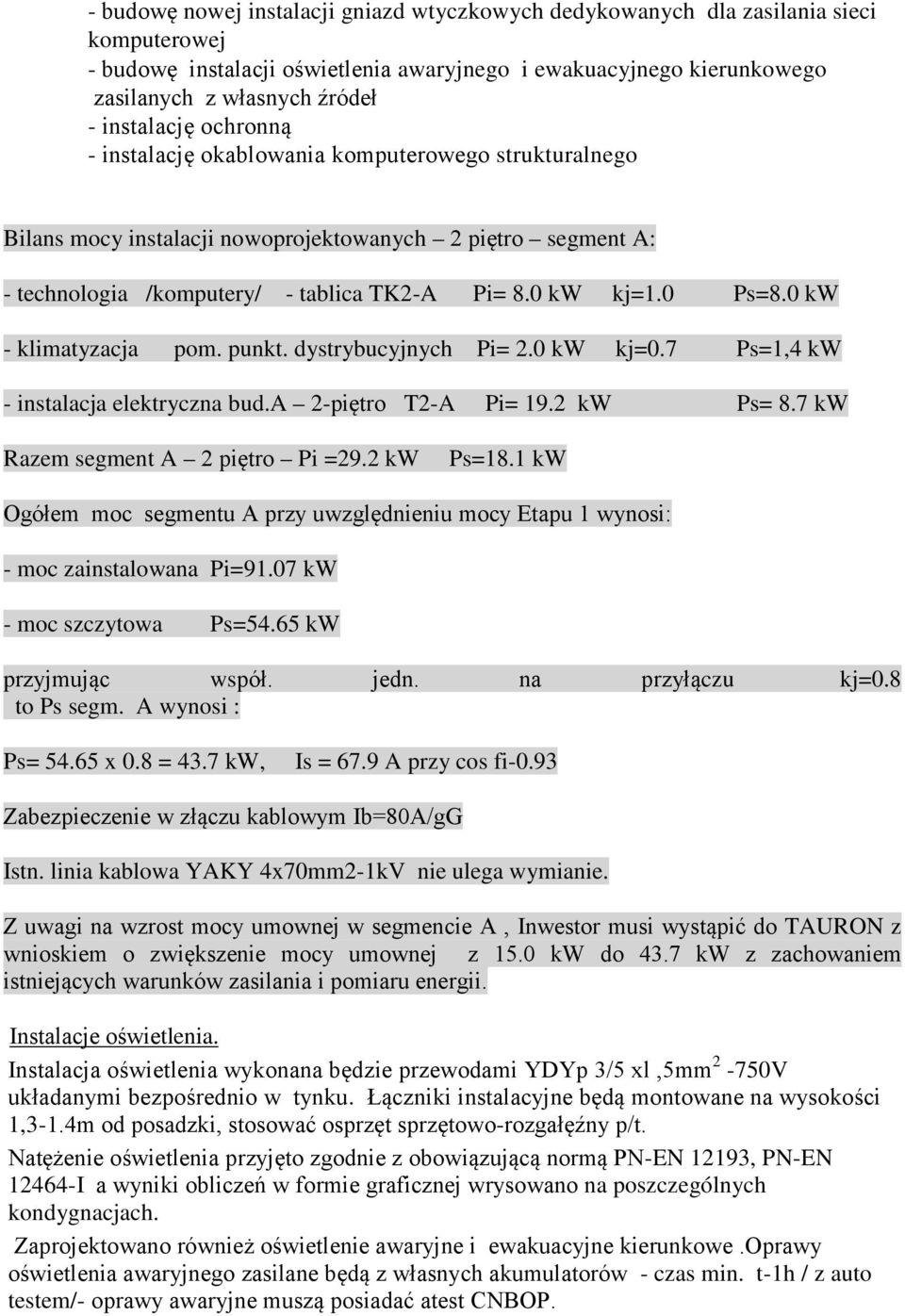 - budowę nowej instalacji gniazd wtyczkowych dedykowanych dla zasilania sieci komputerowej
- budowę instalacji oświetlenia awaryjnego i ewakuacyjnego kierunkowego zasilanych z własnych źródeł
- instalację ochronną
- instalację okablowania komputerowego strukturalnego

Bilans mocy instalacji nowoprojektowanych – 2 piętro – segment A:

- technologia /komputery/ - tablica TK2-A Pi= 8.0 kW kj=1.0 Ps=8.0 kW

- klimatyzacja pom. punkt. dystrybucyjnych Pi= 2.0 kW kj=0.7 Ps=1,4 kW

- instalacja elektryczna bud.A – 2-piętro T2-A Pi= 19.2 kW Ps= 8.7 kW

Razem segment A – 2 piętro – Pi =29.2 kW Ps=18.1 kW

Ogółem moc segmentu A przy uwzględnieniu mocy Etapu 1 wynosi:

- moc zainstalowana Pi=91.07 kW

- moc szczytowa Ps=54.65 kW

przyjmując współ. jedn. na przyłączu kj=0.8 to Ps segm. A wynosi :

Ps= 54.65 x 0.8 = 43.7 kW, Is = 67.9 A przy cos fi-0.93

Zabezpieczenie w złączu kablowym Ib=80A/gG

Istn. linia kablowa YAKY 4x70mm2-1kV nie ulega wymianie.

Z uwagi na wzrost mocy umownej w segmencie A , Inwestor musi wystąpić do TAURON z wnioskiem o zwiększenie mocy umownej z 15.0 kW do 43.7 kW z zachowaniem istniejących warunków zasilania i pomiaru energii.

Instalacje oświetlenia.

Instalacja oświetlenia wykonana będzie przewodami YDYp 3/5 xl ,5mm$^2$ -750V układanymi bezpośrednio w tynku. Łączniki instalacyjne będą montowane na wysokości 1,3-1.4m od posadzki, stosować osprzęt sprzętowo-rozgałęźny p/t.

Natężenie oświetlenia przyjęto zgodnie z obowiązującą normą PN-EN 12193, PN-EN 12464-I a wyniki obliczeń w formie graficznej wrysowano na poszczególnych kondygnacjach.

Zaprojektowano również oświetlenie awaryjne i ewakuacyjne kierunkowe .Oprawy oświetlenia awaryjnego zasilane będą z własnych akumulatorów - czas min. t-1h / z auto testem/- oprawy awaryjne muszą posiadać atest CNBOP.